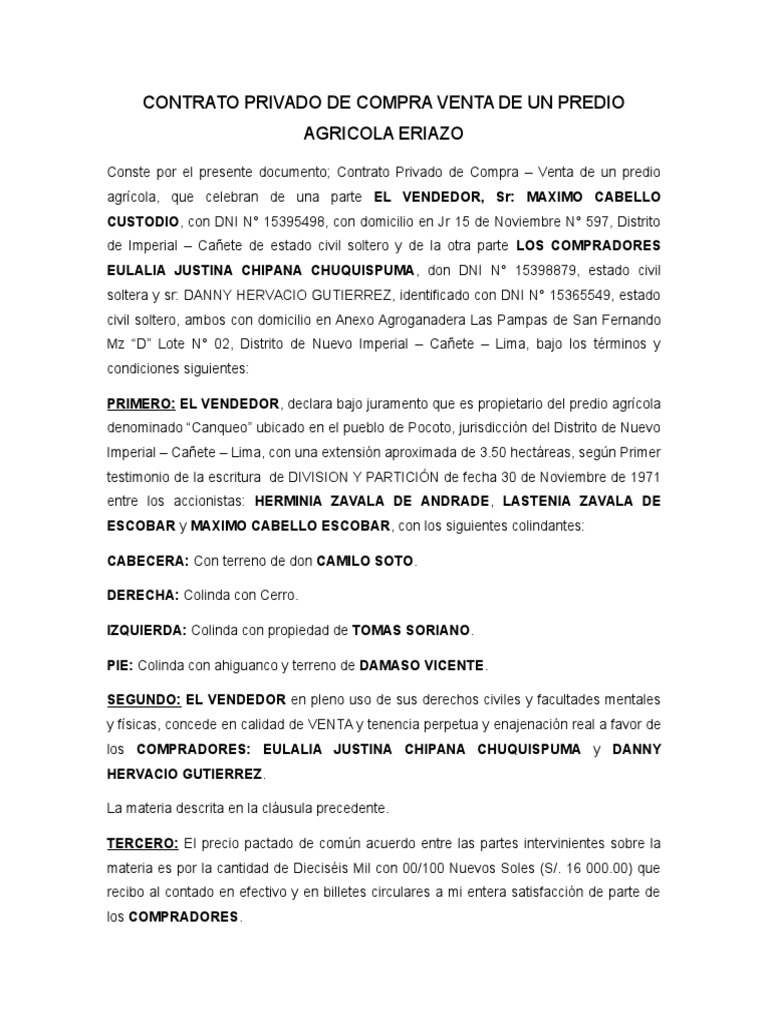 CONTRATO PRIVADO DE COMPRA VENTA DE UN PREDIO AGRICOLA ERIAZO

Conste por el presente documento; Contrato Privado de Compra – Venta de un predio agrícola, que celebran de una parte EL VENDEDOR, Sr: MAXIMO CABELLO CUSTODIO, con DNI N° 15395498, con domicilio en Jr 15 de Noviembre N° 597, Distrito de Imperial – Cañete de estado civil soltero y de la otra parte LOS COMPRADORES EULALIA JUSTINA CHIPANA CHUQUISPUMA, don DNI N° 15398879, estado civil soltera y sr: DANNY HERVACIO GUTIERREZ, identificado con DNI N° 15365549, estado civil soltero, ambos con domicilio en Anexo Agroganadera Las Pampas de San Fernando Mz "D" Lote N° 02, Distrito de Nuevo Imperial – Cañete – Lima, bajo los términos y condiciones siguientes:

PRIMERO: EL VENDEDOR, declara bajo juramento que es propietario del predio agrícola denominado "Canqueo" ubicado en el pueblo de Pocoto, jurisdicción del Distrito de Nuevo Imperial – Cañete – Lima, con una extensión aproximada de 3.50 hectáreas, según Primer testimonio de la escritura de DIVISION Y PARTICIÓN de fecha 30 de Noviembre de 1971 entre los accionistas: HERMINIA ZAVALA DE ANDRADE, LASTENIA ZAVALA DE ESCOBAR y MAXIMO CABELLO ESCOBAR, con los siguientes colindantes:

CABECERA: Con terreno de don CAMILO SOTO.

DERECHA: Colinda con Cerro.

IZQUIERDA: Colinda con propiedad de TOMAS SORIANO.

PIE: Colinda con ahiguanco y terreno de DAMASO VICENTE.

SEGUNDO: EL VENDEDOR en pleno uso de sus derechos civiles y facultades mentales y físicas, concede en calidad de VENTA y tenencia perpetua y enajenación real a favor de los COMPRADORES: EULALIA JUSTINA CHIPANA CHUQUISPUMA y DANNY HERVACIO GUTIERREZ.

La materia descrita en la cláusula precedente.

TERCERO: El precio pactado de común acuerdo entre las partes intervinientes sobre la materia es por la cantidad de Dieciséis Mil con 00/100 Nuevos Soles (S/. 16 000.00) que recibo al contado en efectivo y en billetes circulares a mi entera satisfacción de parte de los COMPRADORES.